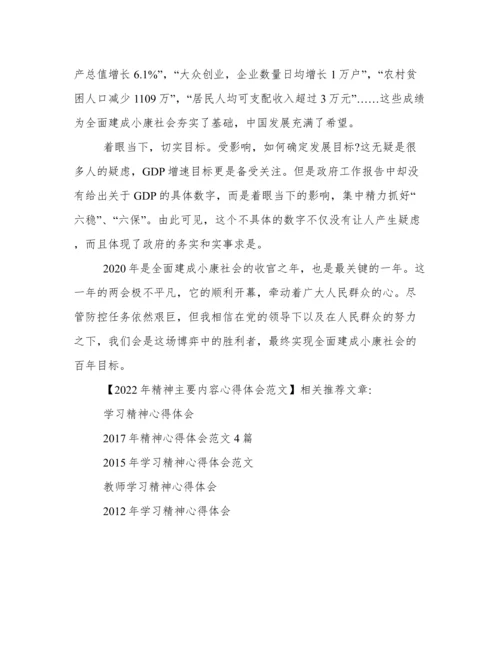 产总值增长 6.1%”，“大众创业，企业数量日均增长 1 万户”，“农村贫困人口减少 1109 万”，“居民人均可支配收入超过 3 万元”……这些成绩为全面建成小康社会夯实了基础，中国发展充满了希望。

着眼当下，切实目标。受影响，如何确定发展目标?这无疑是很多人的疑虑，GDP 增速目标更是备受关注。但是政府工作报告中却没有给出关于 GDP 的具体数字，而是着眼当下的影响，集中精力抓好“六稳”、“六保”。由此可见，这个不具体的数字不仅没有让人产生疑虑，而且体现了政府的务实和实事求是。

2020 年是全面建成小康社会的收官之年，也是最关键的一年。这一年的两会极不平凡，它的顺利开幕，牵动着广大人民群众的心。尽管防控任务依然艰巨，但我相信在党的领导下以及在人民群众的努力之下，我们会是这场博弈中的胜利者，最终实现全面建成小康社会的百年目标。

【2022 年精神主要内容心得体会范文】相关推荐文章:

学习精神心得体会

2017 年精神心得体会范文 4 篇

2015 年学习精神心得体会范文

教师学习精神心得体会

2012 年学习精神心得体会